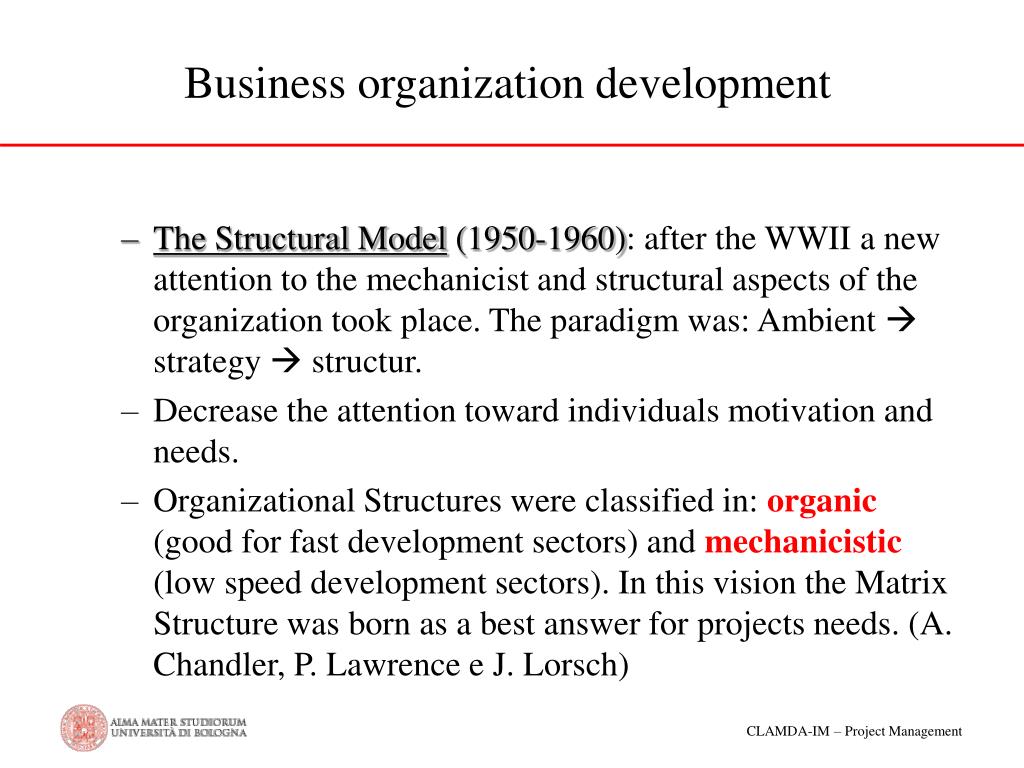 Business organization development

– The Structural Model (1950-1960): after the WWII a new attention to the mechanicist and structural aspects of the organization took place. The paradigm was: Ambient → strategy → structur.

– Decrease the attention toward individuals motivation and needs.

– Organizational Structures were classified in: organic (good for fast development sectors) and mechanicistic (low speed development sectors). In this vision the Matrix Structure was born as a best answer for projects needs. (A. Chandler, P. Lawrence e J. Lorsch)

ALMA MATER STUDIORUM UNIVERSITÀ DI BOLOGNA

CLAMDA-IM – Project Management